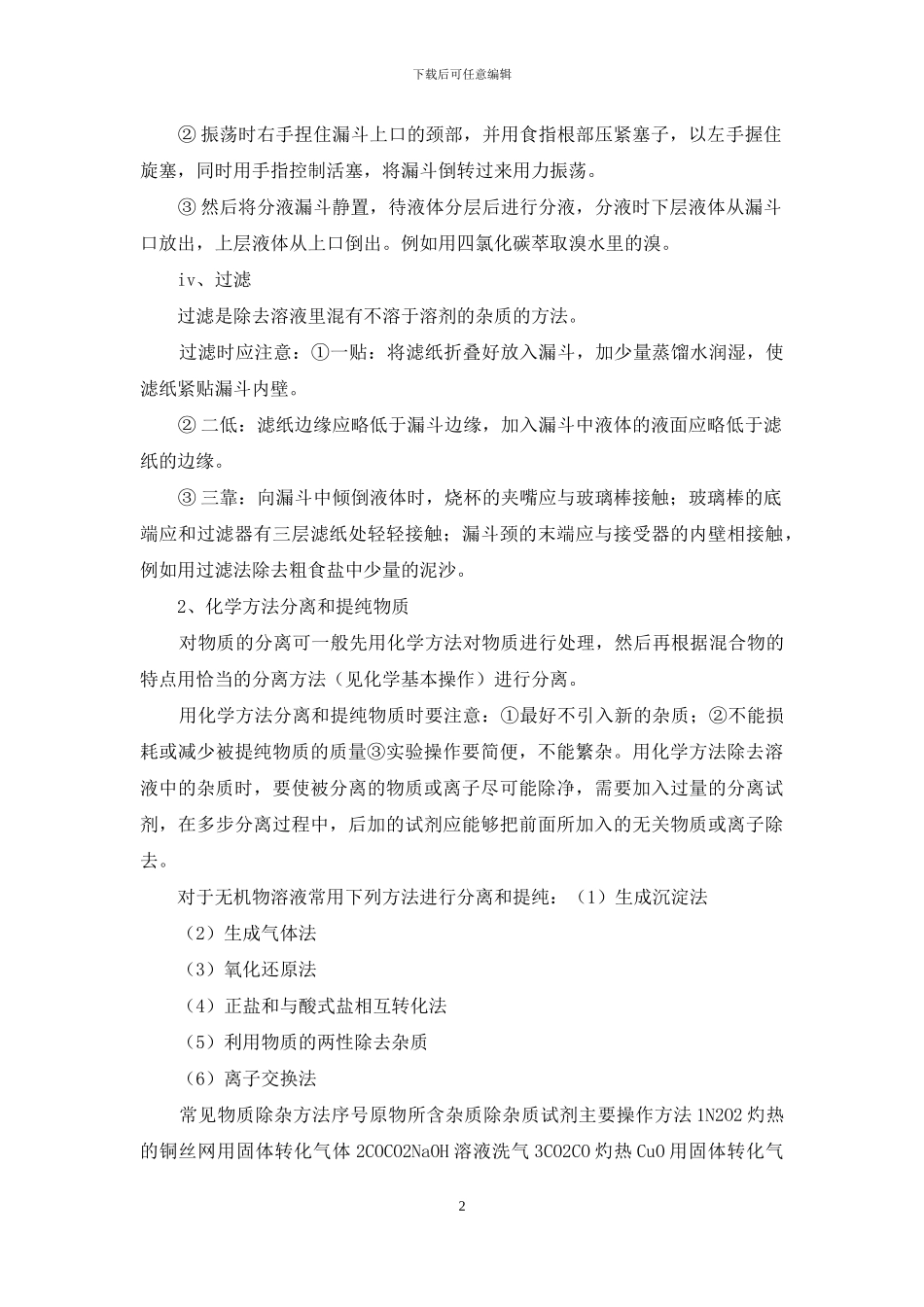 下载后可任意编辑

② 振荡时右手捏住漏斗上口的颈部，并用食指根部压紧塞子，以左手握住旋塞，同时用手指控制活塞，将漏斗倒转过来用力振荡。

③ 然后将分液漏斗静置，待液体分层后进行分液，分液时下层液体从漏斗口放出，上层液体从上口倒出。例如用四氯化碳萃取溴水里的溴。

iv、过滤

过滤是除去溶液里混有不溶于溶剂的杂质的方法。

过滤时应注意：①一贴：将滤纸折叠好放入漏斗，加少量蒸馏水润湿，使滤纸紧贴漏斗内壁。

② 二低：滤纸边缘应略低于漏斗边缘，加入漏斗中液体的液面应略低于滤纸的边缘。

③ 三靠：向漏斗中倾倒液体时，烧杯的夹嘴应与玻璃棒接触；玻璃棒的底端应和过滤器有三层滤纸处轻轻接触；漏斗颈的末端应与接受器的内壁相接触，例如用过滤法除去粗食盐中少量的泥沙。

2、化学方法分离和提纯物质

对物质的分离可一般先用化学方法对物质进行处理，然后再根据混合物的特点用恰当的分离方法（见化学基本操作）进行分离。

用化学方法分离和提纯物质时要注意：①最好不引入新的杂质；②不能损耗或减少被提纯物质的质量③实验操作要简便，不能繁杂。用化学方法除去溶液中的杂质时，要使被分离的物质或离子尽可能除净，需要加入过量的分离试剂，在多步分离过程中，后加的试剂应能够把前面所加入的无关物质或离子除去。

对于无机物溶液常用下列方法进行分离和提纯：（1）生成沉淀法

（2）生成气体法

（3）氧化还原法

（4）正盐和与酸式盐相互转化法

（5）利用物质的两性除去杂质

（6）离子交换法

常见物质除杂方法序号原物所含杂质除杂质试剂主要操作方法 1N2O2 灼热的铜丝网用固体转化气体 2COCO2NaOH 溶液洗气 3CO2CO 灼热 CuO 用固体转化气

2